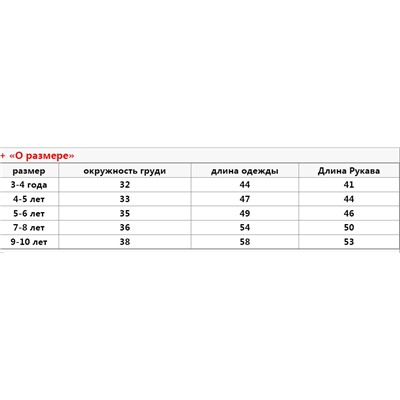 + «О размере»

| размер | окружность груди | длина одежды | Длина Рукава |
|---|---|---|---|
| 3-4 года | 32 | 44 | 41 |
| 4-5 лет | 33 | 47 | 44 |
| 5-6 лет | 35 | 49 | 46 |
| 7-8 лет | 36 | 54 | 50 |
| 9-10 лет | 38 | 58 | 53 |